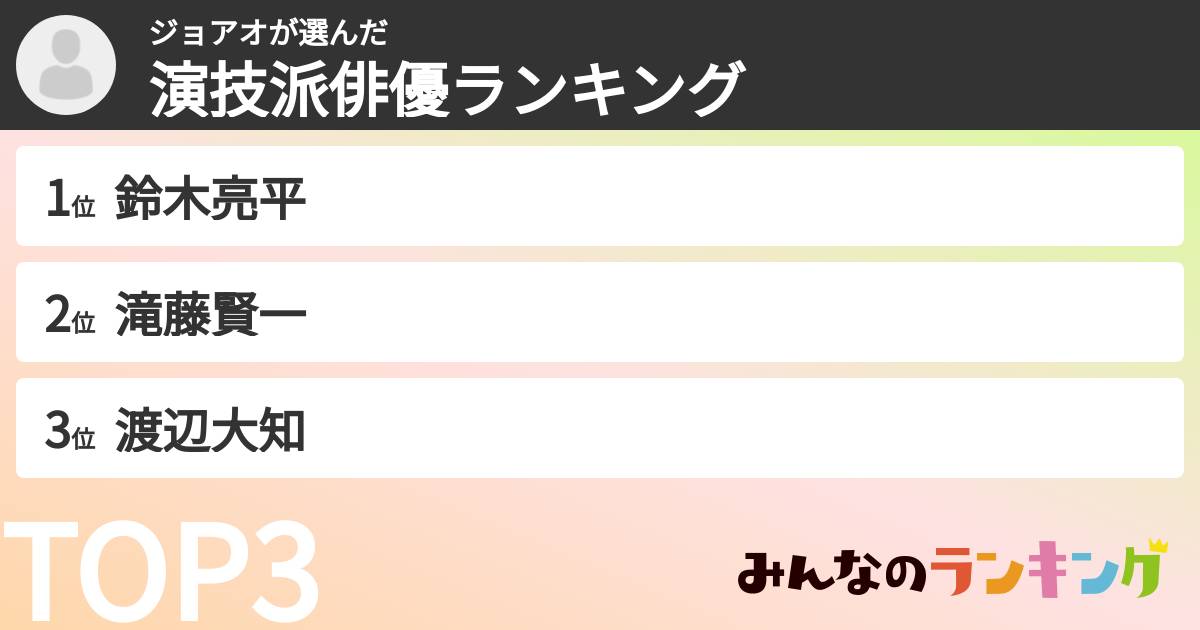 ジョアオが選んだ
演技派俳優ランキング

1位 鈴木亮平

2位 滝藤賢一

3位 渡辺大知

TOP3

みんなのランキング